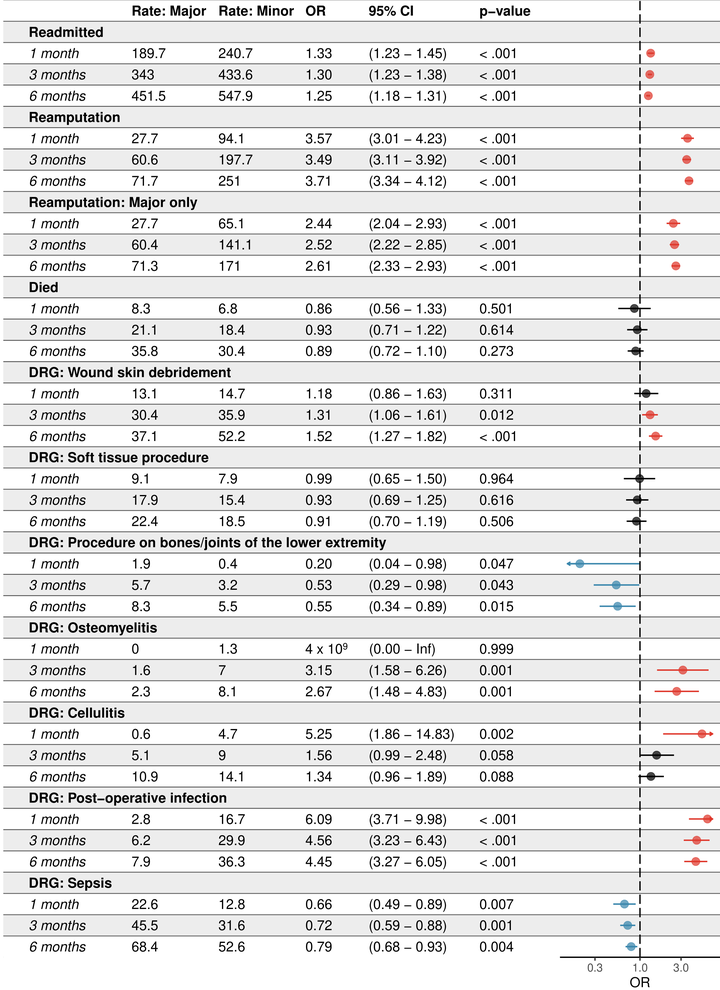 | | Rate: Major | Rate: Minor | OR | 95% CI | p-value |
|---|---|---|---|---|---|
| **Readmitted** | | | | | |
| *1 month* | 189.7 | 240.7 | 1.33 | (1.23 – 1.45) | < .001 |
| *3 months* | 343 | 433.6 | 1.30 | (1.23 – 1.38) | < .001 |
| *6 months* | 451.5 | 547.9 | 1.25 | (1.18 – 1.31) | < .001 |
| **Reamputation** | | | | | |
| *1 month* | 27.7 | 94.1 | 3.57 | (3.01 – 4.23) | < .001 |
| *3 months* | 60.6 | 197.7 | 3.49 | (3.11 – 3.92) | < .001 |
| *6 months* | 71.7 | 251 | 3.71 | (3.34 – 4.12) | < .001 |
| **Reamputation: Major only** | | | | | |
| *1 month* | 27.7 | 65.1 | 2.44 | (2.04 – 2.93) | < .001 |
| *3 months* | 60.4 | 141.1 | 2.52 | (2.22 – 2.85) | < .001 |
| *6 months* | 71.3 | 171 | 2.61 | (2.33 – 2.93) | < .001 |
| **Died** | | | | | |
| *1 month* | 8.3 | 6.8 | 0.86 | (0.56 – 1.33) | 0.501 |
| *3 months* | 21.1 | 18.4 | 0.93 | (0.71 – 1.22) | 0.614 |
| *6 months* | 35.8 | 30.4 | 0.89 | (0.72 – 1.10) | 0.273 |
| **DRG: Wound skin debridement** | | | | | |
| *1 month* | 13.1 | 14.7 | 1.18 | (0.86 – 1.63) | 0.311 |
| *3 months* | 30.4 | 35.9 | 1.31 | (1.06 – 1.61) | 0.012 |
| *6 months* | 37.1 | 52.2 | 1.52 | (1.27 – 1.82) | < .001 |
| **DRG: Soft tissue procedure** | | | | | |
| *1 month* | 9.1 | 7.9 | 0.99 | (0.65 – 1.50) | 0.964 |
| *3 months* | 17.9 | 15.4 | 0.93 | (0.69 – 1.25) | 0.616 |
| *6 months* | 22.4 | 18.5 | 0.91 | (0.70 – 1.19) | 0.506 |
| **DRG: Procedure on bones/joints of the lower extremity** | | | | | |
| *1 month* | 1.9 | 0.4 | 0.20 | (0.04 – 0.98) | 0.047 |
| *3 months* | 5.7 | 3.2 | 0.53 | (0.29 – 0.98) | 0.043 |
| *6 months* | 8.3 | 5.5 | 0.55 | (0.34 – 0.89) | 0.015 |
| **DRG: Osteomyelitis** | | | | | |
| *1 month* | 0 | 1.3 | $4 \times 10^9$ | (0.00 – Inf) | 0.999 |
| *3 months* | 1.6 | 7 | 3.15 | (1.58 – 6.26) | 0.001 |
| *6 months* | 2.3 | 8.1 | 2.67 | (1.48 – 4.83) | 0.001 |
| **DRG: Cellulitis** | | | | | |
| *1 month* | 0.6 | 4.7 | 5.25 | (1.86 – 14.83) | 0.002 |
| *3 months* | 5.1 | 9 | 1.56 | (0.99 – 2.48) | 0.058 |
| *6 months* | 10.9 | 14.1 | 1.34 | (0.96 – 1.89) | 0.088 |
| **DRG: Post-operative infection** | | | | | |
| *1 month* | 2.8 | 16.7 | 6.09 | (3.71 – 9.98) | < .001 |
| *3 months* | 6.2 | 29.9 | 4.56 | (3.23 – 6.43) | < .001 |
| *6 months* | 7.9 | 36.3 | 4.45 | (3.27 – 6.05) | < .001 |
| **DRG: Sepsis** | | | | | |
| *1 month* | 22.6 | 12.8 | 0.66 | (0.49 – 0.89) | 0.007 |
| *3 months* | 45.5 | 31.6 | 0.72 | (0.59 – 0.88) | 0.001 |
| *6 months* | 68.4 | 52.6 | 0.79 | (0.68 – 0.93) | 0.004 |

0.3 1.0 3.0
OR